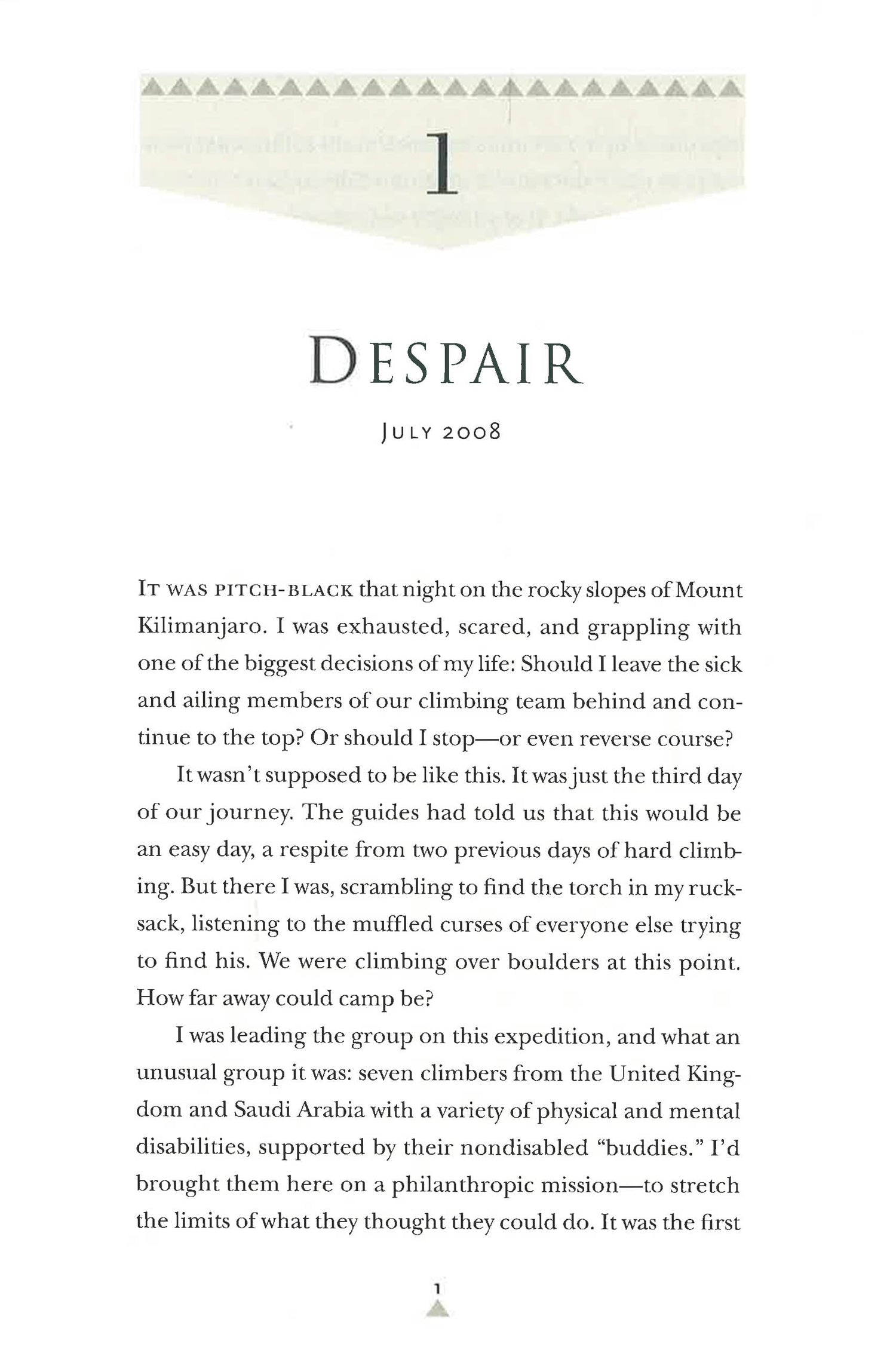 1

DESPAIR

JULY 2008

IT WAS PITCH-BLACK that night on the rocky slopes of Mount Kilimanjaro. I was exhausted, scared, and grappling with one of the biggest decisions of my life: Should I leave the sick and ailing members of our climbing team behind and continue to the top? Or should I stop—or even reverse course?

It wasn't supposed to be like this. It was just the third day of our journey. The guides had told us that this would be an easy day, a respite from two previous days of hard climbing. But there I was, scrambling to find the torch in my rucksack, listening to the muffled curses of everyone else trying to find his. We were climbing over boulders at this point. How far away could camp be?

I was leading the group on this expedition, and what an unusual group it was: seven climbers from the United Kingdom and Saudi Arabia with a variety of physical and mental disabilities, supported by their nondisabled "buddies." I'd brought them here on a philanthropic mission—to stretch the limits of what they thought they could do. It was the first

1